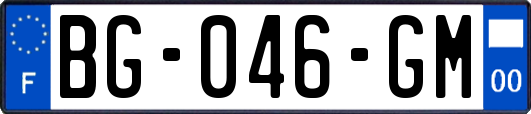 F
BG-046-GM
00